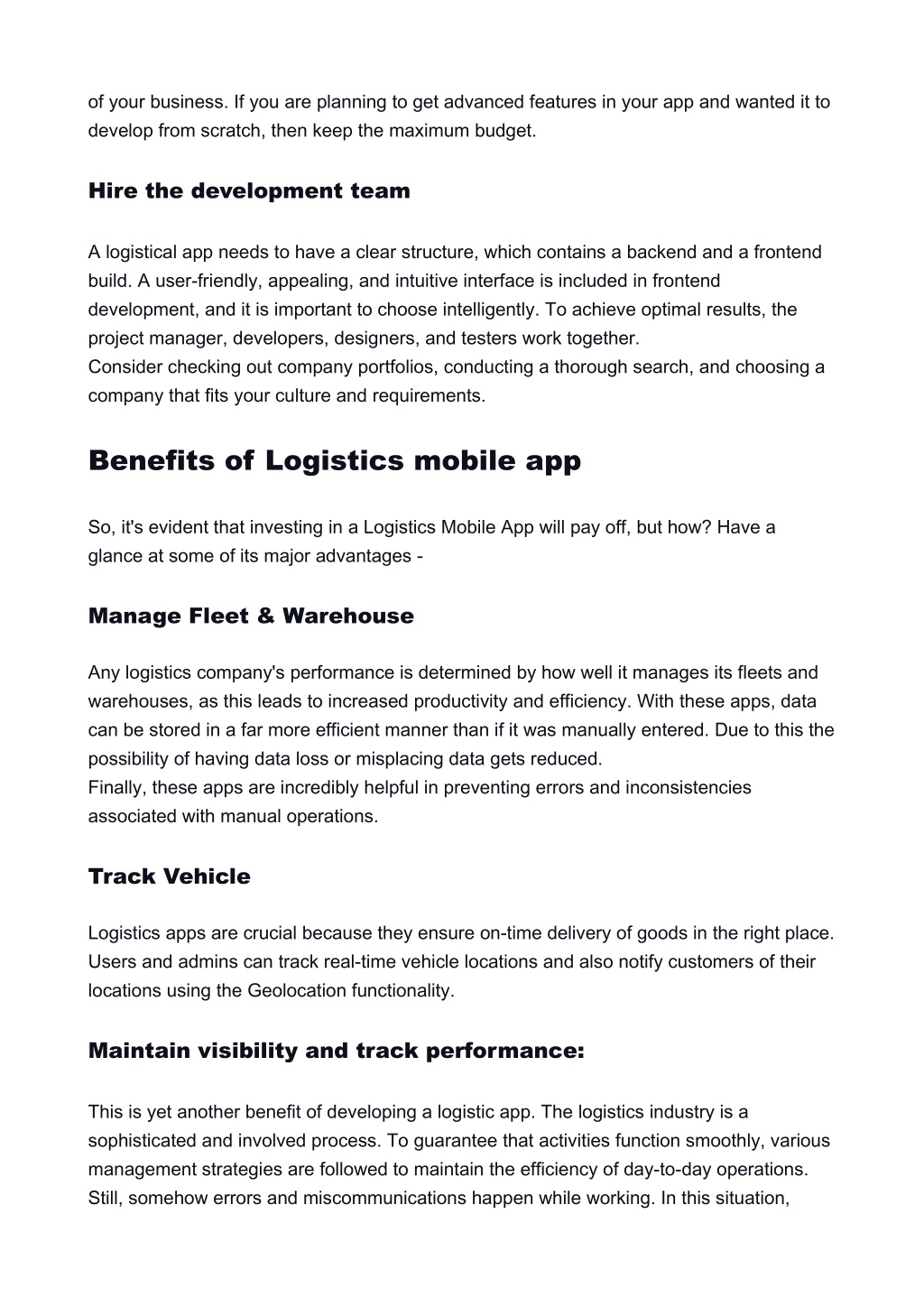 of your business. If you are planning to get advanced features in your app and wanted it to develop from scratch, then keep the maximum budget.

Hire the development team

A logistical app needs to have a clear structure, which contains a backend and a frontend build. A user-friendly, appealing, and intuitive interface is included in frontend development, and it is important to choose intelligently. To achieve optimal results, the project manager, developers, designers, and testers work together.
Consider checking out company portfolios, conducting a thorough search, and choosing a company that fits your culture and requirements.

Benefits of Logistics mobile app

So, it's evident that investing in a Logistics Mobile App will pay off, but how? Have a glance at some of its major advantages -

Manage Fleet & Warehouse

Any logistics company's performance is determined by how well it manages its fleets and warehouses, as this leads to increased productivity and efficiency. With these apps, data can be stored in a far more efficient manner than if it was manually entered. Due to this the possibility of having data loss or misplacing data gets reduced.
Finally, these apps are incredibly helpful in preventing errors and inconsistencies associated with manual operations.

Track Vehicle

Logistics apps are crucial because they ensure on-time delivery of goods in the right place. Users and admins can track real-time vehicle locations and also notify customers of their locations using the Geolocation functionality.

Maintain visibility and track performance:

This is yet another benefit of developing a logistic app. The logistics industry is a sophisticated and involved process. To guarantee that activities function smoothly, various management strategies are followed to maintain the efficiency of day-to-day operations. Still, somehow errors and miscommunications happen while working. In this situation,